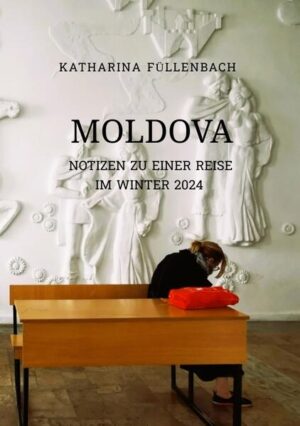 KATHARINA FÜLLENBACH

MOLDOVA

NOTIZEN ZU EINER REISE
IM WINTER 2024